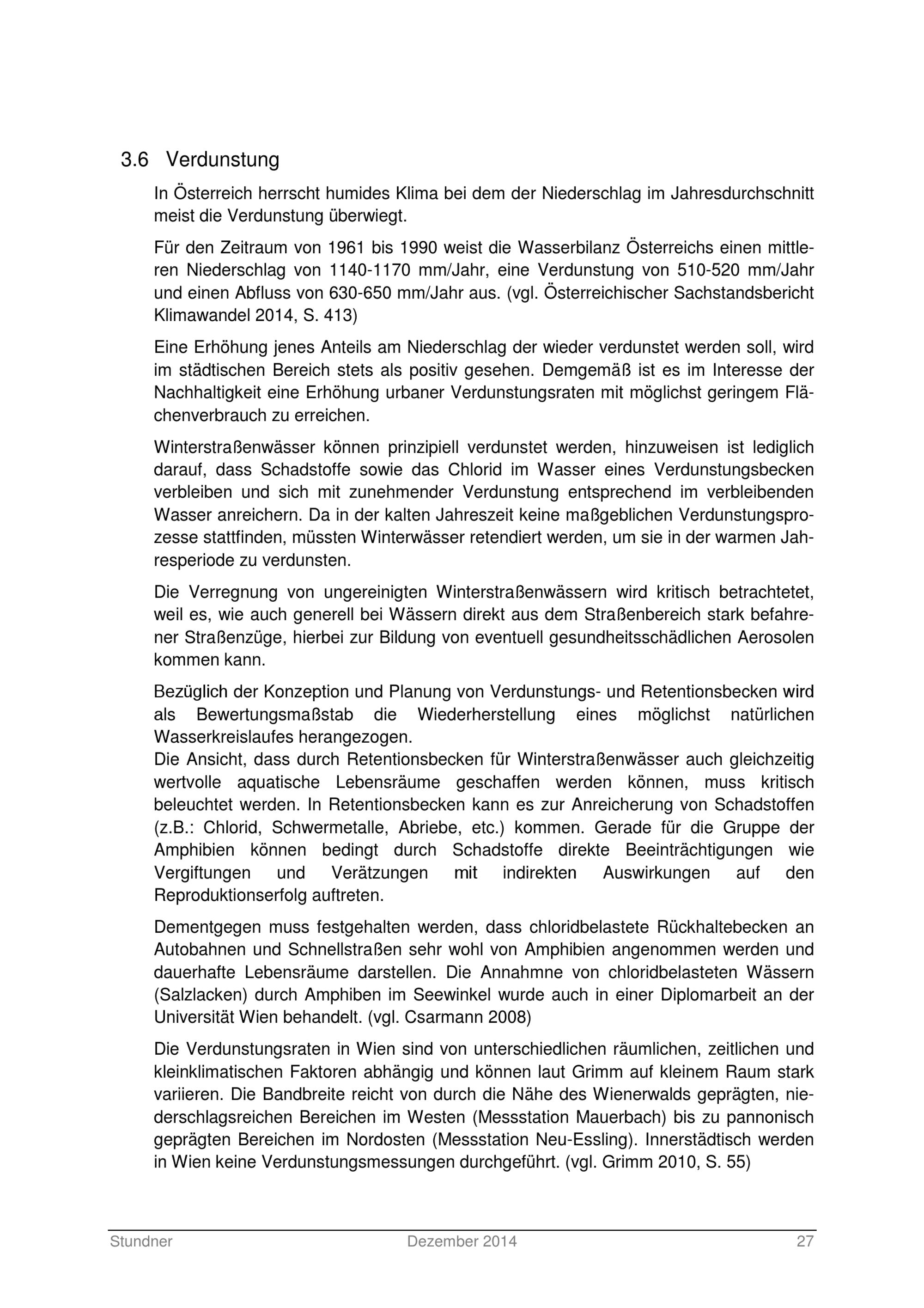 3.6 Verdunstung

In Österreich herrscht humides Klima bei dem der Niederschlag im Jahresdurchschnitt meist die Verdunstung überwiegt.

Für den Zeitraum von 1961 bis 1990 weist die Wasserbilanz Österreichs einen mittleren Niederschlag von 1140-1170 mm/Jahr, eine Verdunstung von 510-520 mm/Jahr und einen Abfluss von 630-650 mm/Jahr aus. (vgl. Österreichischer Sachstandsbericht Klimawandel 2014, S. 413)

Eine Erhöhung jenes Anteils am Niederschlag der wieder verdunstet werden soll, wird im städtischen Bereich stets als positiv gesehen. Demgemäß ist es im Interesse der Nachhaltigkeit eine Erhöhung urbaner Verdunstungsraten mit möglichst geringem Flächenverbrauch zu erreichen.

Winterstraßenwässer können prinzipiell verdunstet werden, hinzuweisen ist lediglich darauf, dass Schadstoffe sowie das Chlorid im Wasser eines Verdunstungsbecken verbleiben und sich mit zunehmender Verdunstung entsprechend im verbleibenden Wasser anreichern. Da in der kalten Jahreszeit keine maßgeblichen Verdunstungsprozesse stattfinden, müssten Winterwässer retendiert werden, um sie in der warmen Jahresperiode zu verdunsten.

Die Verregnung von ungereinigten Winterstraßenwässern wird kritisch betrachtetet, weil es, wie auch generell bei Wässern direkt aus dem Straßenbereich stark befahrener Straßenzüge, hierbei zur Bildung von eventuell gesundheitsschädlichen Aerosolen kommen kann.

Bezüglich der Konzeption und Planung von Verdunstungs- und Retentionsbecken wird als Bewertungsmaßstab die Wiederherstellung eines möglichst natürlichen Wasserkreislaufes herangezogen.
Die Ansicht, dass durch Retentionsbecken für Winterstraßenwässer auch gleichzeitig wertvolle aquatische Lebensräume geschaffen werden können, muss kritisch beleuchtet werden. In Retentionsbecken kann es zur Anreicherung von Schadstoffen (z.B.: Chlorid, Schwermetalle, Abriebe, etc.) kommen. Gerade für die Gruppe der Amphibien können bedingt durch Schadstoffe direkte Beeinträchtigungen wie Vergiftungen und Verätzungen mit indirekten Auswirkungen auf den Reproduktionserfolg auftreten.

Dementgegen muss festgehalten werden, dass chloridbelastete Rückhaltebecken an Autobahnen und Schnellstraßen sehr wohl von Amphibien angenommen werden und dauerhafte Lebensräume darstellen. Die Annahmne von chloridbelasteten Wässern (Salzlacken) durch Amphiben im Seewinkel wurde auch in einer Diplomarbeit an der Universität Wien behandelt. (vgl. Csarmann 2008)

Die Verdunstungsraten in Wien sind von unterschiedlichen räumlichen, zeitlichen und kleinklimatischen Faktoren abhängig und können laut Grimm auf kleinem Raum stark variieren. Die Bandbreite reicht von durch die Nähe des Wienerwalds geprägten, niederschlagsreichen Bereichen im Westen (Messstation Mauerbach) bis zu pannonisch geprägten Bereichen im Nordosten (Messstation Neu-Essling). Innerstädtisch werden in Wien keine Verdunstungsmessungen durchgeführt. (vgl. Grimm 2010, S. 55)

Stundner Dezember 2014 27